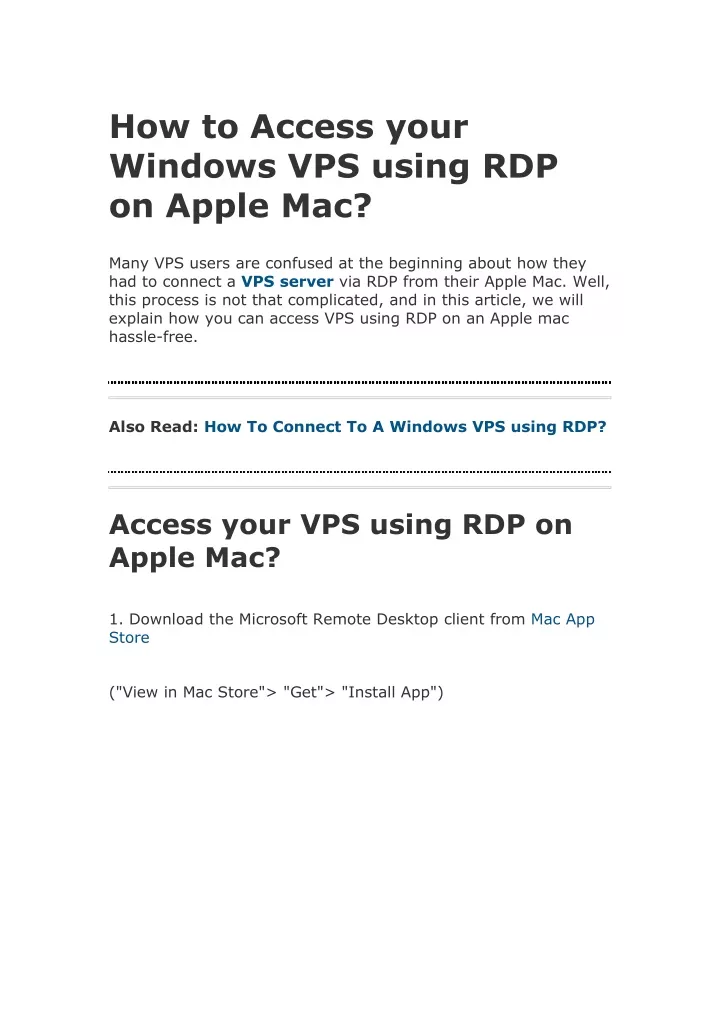 How to Access your Windows VPS using RDP on Apple Mac?

Many VPS users are confused at the beginning about how they had to connect a VPS server via RDP from their Apple Mac. Well, this process is not that complicated, and in this article, we will explain how you can access VPS using RDP on an Apple mac hassle-free.

Also Read: How To Connect To A Windows VPS using RDP?

Access your VPS using RDP on Apple Mac?

1. Download the Microsoft Remote Desktop client from Mac App Store

("View in Mac Store"> "Get"> "Install App")